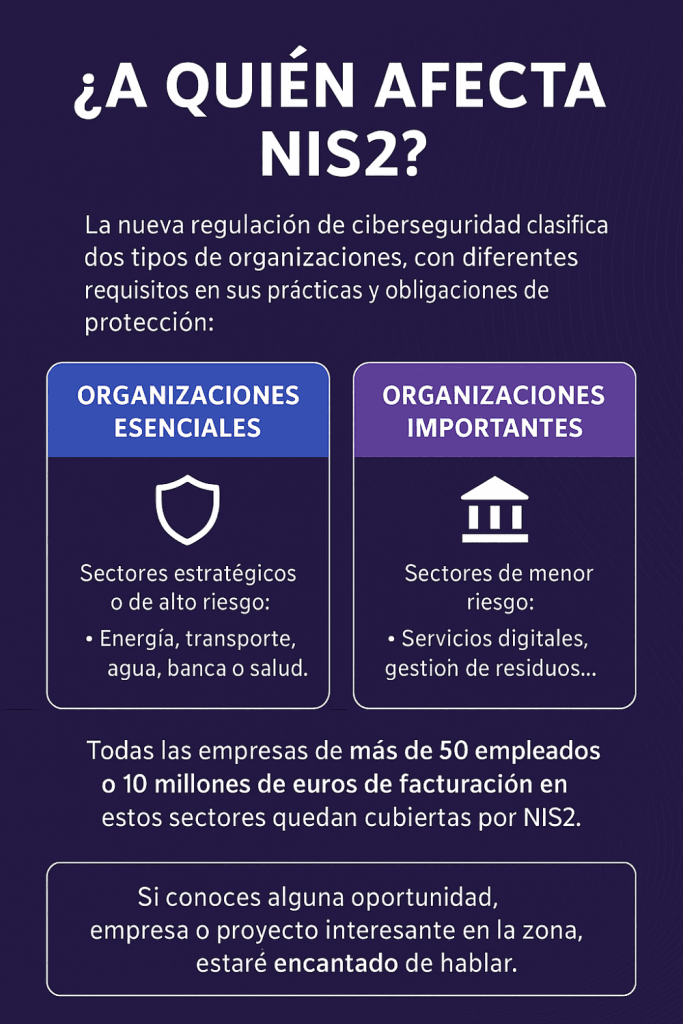 ¿A QUIÉN AFECTA NIS2?

La nueva regulación de ciberseguridad clasifica dos tipos de organizaciones, con diferentes requisitos en sus prácticas y obligaciones de protección:

ORGANIZACIONES ESENCIALES

Sectores estratégicos o de alto riesgo:

• Energía, transporte, agua, banca o salud.

ORGANIZACIONES IMPORTANTES

Sectores de menor riesgo:

• Servicios digitales, gestion de residuos...

Todas las empresas de más de 50 empleados o 10 millones de euros de facturación en estos sectores quedan cubiertas por NIS2.

Si conoces alguna oportunidad, empresa o proyecto interesante en la zona, estaré encantado de hablar.